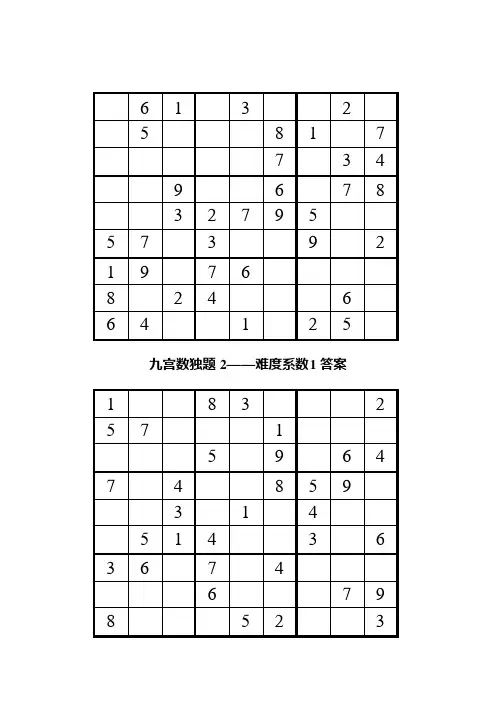 | | | | | | | | | |
|---|---|---|---|---|---|---|---|---|
| | 6 | 1 | | 3 | | | 2 | |
| | 5 | | | | 8 | 1 | | 7 |
| | | | | | 7 | | 3 | 4 |
| | | 9 | | | 6 | | 7 | 8 |
| | | 3 | 2 | 7 | 9 | 5 | | |
| 5 | 7 | | 3 | | | 9 | | 2 |
| 1 | 9 | | 7 | 6 | | | | |
| 8 | | 2 | 4 | | | | 6 | |
| 6 | 4 | | | 1 | | 2 | 5 | |

九宫数独题 2——难度系数1 答案

| | | | | | | | | |
|---|---|---|---|---|---|---|---|---|
| 1 | | | 8 | 3 | | | | 2 |
| 5 | 7 | | | | 1 | | | |
| | | | 5 | | 9 | | 6 | 4 |
| 7 | | 4 | | | 8 | 5 | 9 | |
| | | 3 | | 1 | | 4 | | |
| | 5 | 1 | 4 | | | 3 | | 6 |
| 3 | 6 | | 7 | | 4 | | | |
| | | | 6 | | | | 7 | 9 |
| 8 | | | | 5 | 2 | | | 3 |